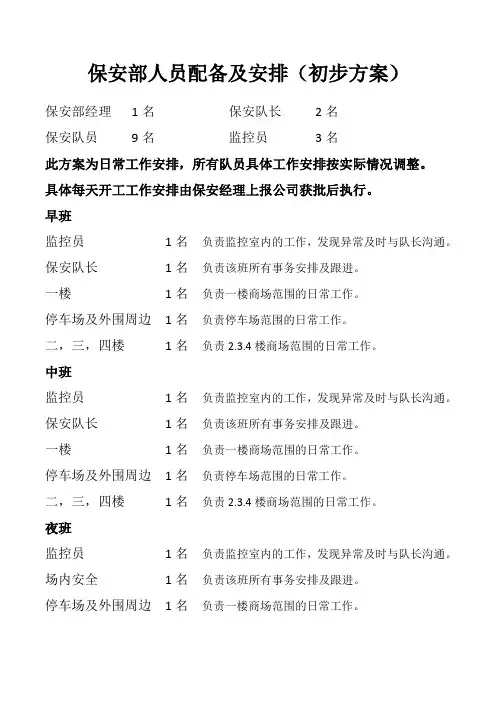 保安部人员配备及安排（初步方案）

保安部经理 1 名 保安队长 2 名
保安队员 9 名 监控员 3 名

此方案为日常工作安排，所有队员具体工作安排按实际情况调整。

具体每天开工工作安排由保安经理上报公司获批后执行。

早班

监控员 1 名 负责监控室内的工作，发现异常及时与队长沟通。
保安队长 1 名 负责该班所有事务安排及跟进。
一楼 1 名 负责一楼商场范围的日常工作。
停车场及外围周边 1 名 负责停车场范围的日常工作。
二，三，四楼 1 名 负责 2.3.4 楼商场范围的日常工作。

中班

监控员 1 名 负责监控室内的工作，发现异常及时与队长沟通。
保安队长 1 名 负责该班所有事务安排及跟进。
一楼 1 名 负责一楼商场范围的日常工作。
停车场及外围周边 1 名 负责停车场范围的日常工作。
二，三，四楼 1 名 负责 2.3.4 楼商场范围的日常工作。

夜班

监控员 1 名 负责监控室内的工作，发现异常及时与队长沟通。
场内安全 1 名 负责该班所有事务安排及跟进。
停车场及外围周边 1 名 负责一楼商场范围的日常工作。